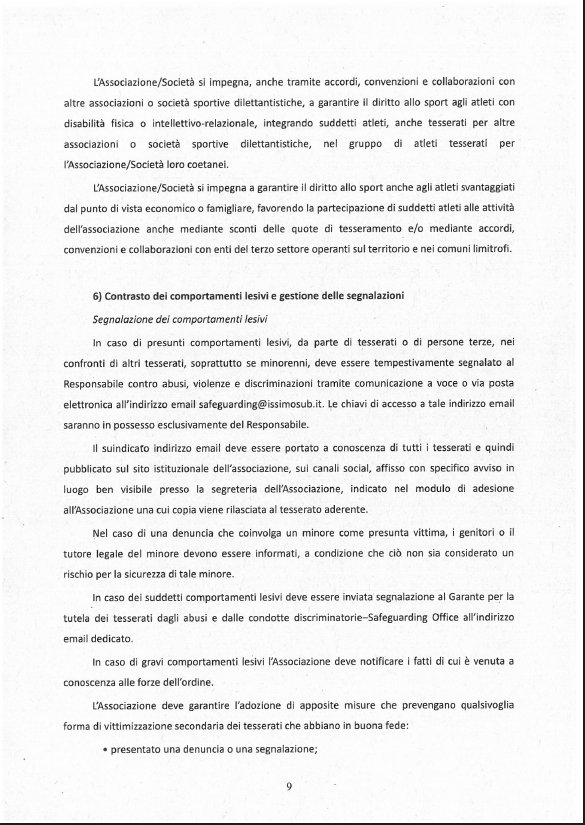 L'Associazione/Società si impegna, anche tramite accordi, convenzioni e collaborazioni con altre associazioni o società sportive dilettantistiche, a garantire il diritto allo sport agli atleti con disabilità fisica o intellettivo-relazionale, integrando suddetti atleti, anche tesserati per altre associazioni o società sportive dilettantistiche, nel gruppo di atleti tesserati per l'Associazione/Società loro coetanei.

L'Associazione/Società si impegna a garantire il diritto allo sport anche agli atleti svantaggiati dal punto di vista economico o famigliare, favorendo la partecipazione di suddetti atleti alle attività dell'associazione anche mediante sconti delle quote di tesseramento e/o mediante accordi, convenzioni e collaborazioni con enti del terzo settore operanti sul territorio e nei comuni limitrofi.

6) Contrasto dei comportamenti lesivi e gestione delle segnalazioni

Segnalazione dei comportamenti lesivi

In caso di presunti comportamenti lesivi, da parte di tesserati o di persone terze, nei confronti di altri tesserati, soprattutto se minorenni, deve essere tempestivamente segnalato al Responsabile contro abusi, violenze e discriminazioni tramite comunicazione a voce o via posta elettronica all'indirizzo email safeguarding@issimosub.it. Le chiavi di accesso a tale indirizzo email saranno in possesso esclusivamente del Responsabile.

Il suindicato indirizzo email deve essere portato a conoscenza di tutti i tesserati e quindi pubblicato sul sito istituzionale dell'associazione, sui canali social, affisso con specifico avviso in luogo ben visibile presso la segreteria dell'Associazione, indicato nel modulo di adesione all'Associazione una cui copia viene rilasciata al tesserato aderente.

Nel caso di una denuncia che coinvolga un minore come presunta vittima, i genitori o il tutore legale del minore devono essere informati, a condizione che ciò non sia considerato un rischio per la sicurezza di tale minore.

In caso dei suddetti comportamenti lesivi deve essere inviata segnalazione al Garante per la tutela dei tesserati dagli abusi e dalle condotte discriminatorie–Safeguarding Office all'indirizzo email dedicato.

In caso di gravi comportamenti lesivi l'Associazione deve notificare i fatti di cui è venuta a conoscenza alle forze dell'ordine.

L'Associazione deve garantire l'adozione di apposite misure che prevengano qualsivoglia forma di vittimizzazione secondaria dei tesserati che abbiano in buona fede:

• presentato una denuncia o una segnalazione;

9